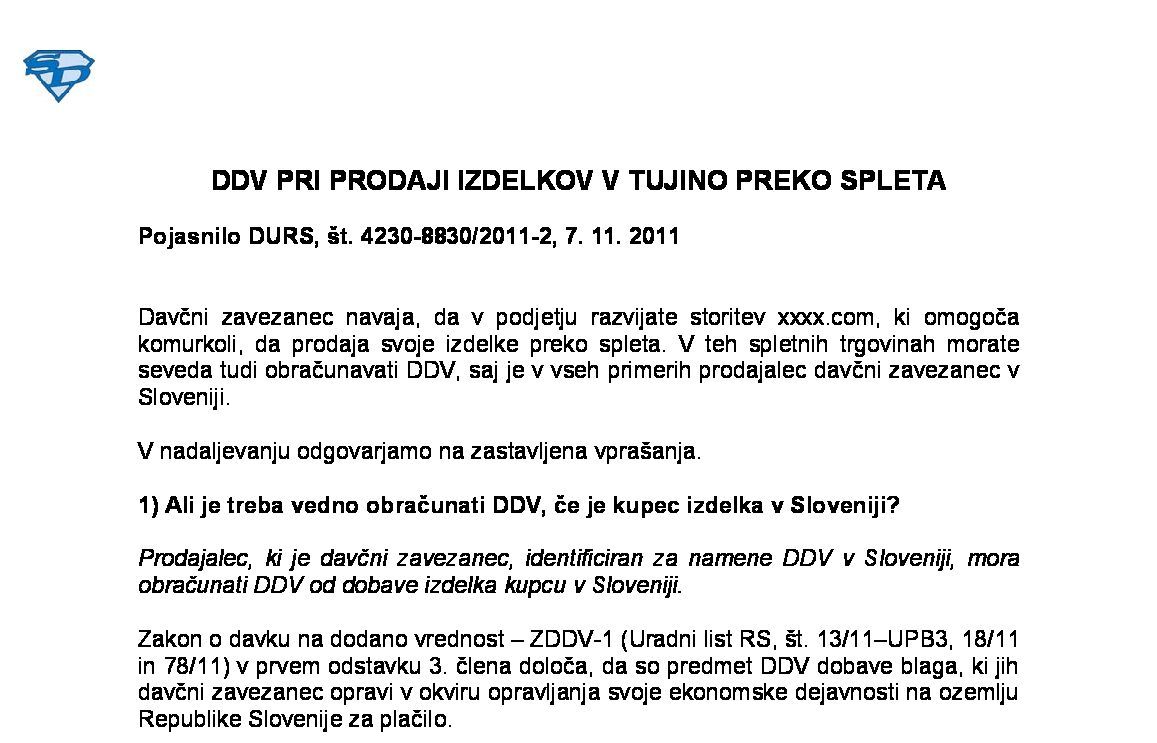 DDV PRI PRODAJI IZDELKOV V TUJINO PREKO SPLETA

Pojasnilo DURS, št. 4230-8830/2011-2, 7. 11. 2011

Davčni zavezanec navaja, da v podjetju razvijate storitev xxxx.com, ki omogoča komurkoli, da prodaja svoje izdelke preko spleta. V teh spletnih trgovinah morate seveda tudi obračunavati DDV, saj je v vseh primerih prodajalec davčni zavezanec v Sloveniji.

V nadaljevanju odgovarjamo na zastavljena vprašanja.

1) Ali je treba vedno obračunati DDV, če je kupec izdelka v Sloveniji?

Prodajalec, ki je davčni zavezanec, identificiran za namene DDV v Sloveniji, mora obračunati DDV od dobave izdelka kupcu v Sloveniji.

Zakon o davku na dodano vrednost – ZDDV-1 (Uradni list RS, št. 13/11–UPB3, 18/11 in 78/11) v prvem odstavku 3. člena določa, da so predmet DDV dobave blaga, ki jih davčni zavezanec opravi v okviru opravljanja svoje ekonomske dejavnosti na ozemlju Republike Slovenije za plačilo.